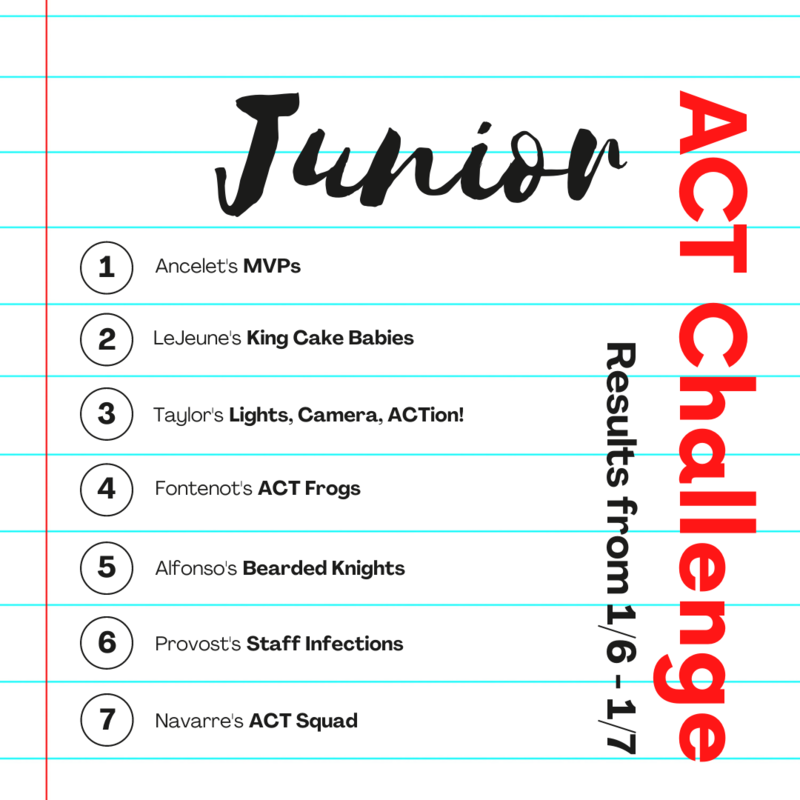 Junior

ACT Challenge

Results from 1/6 - 1/7

1 Ancelet's MVPs

2 LeJeune's King Cake Babies

3 Taylor's Lights, Camera, ACTion!

4 Fontenot's ACT Frogs

5 Alfonso's Bearded Knights

6 Provost's Staff Infections

7 Navarre's ACT Squad